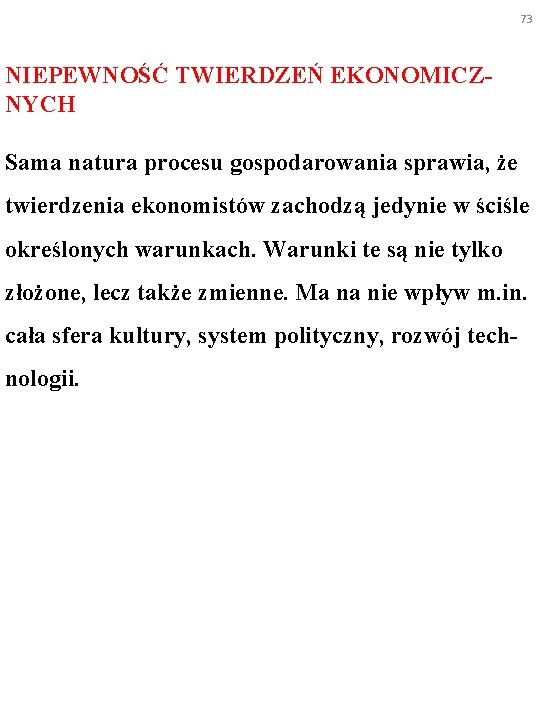 73

NIEPEWNOŚĆ TWIERDZEŃ EKONOMICZNYCH

Sama natura procesu gospodarowania sprawia, że twierdzenia ekonomistów zachodzą jedynie w ściśle określonych warunkach. Warunki te są nie tylko złożone, lecz także zmienne. Ma na nie wpływ m.in. cała sfera kultury, system polityczny, rozwój technologii.